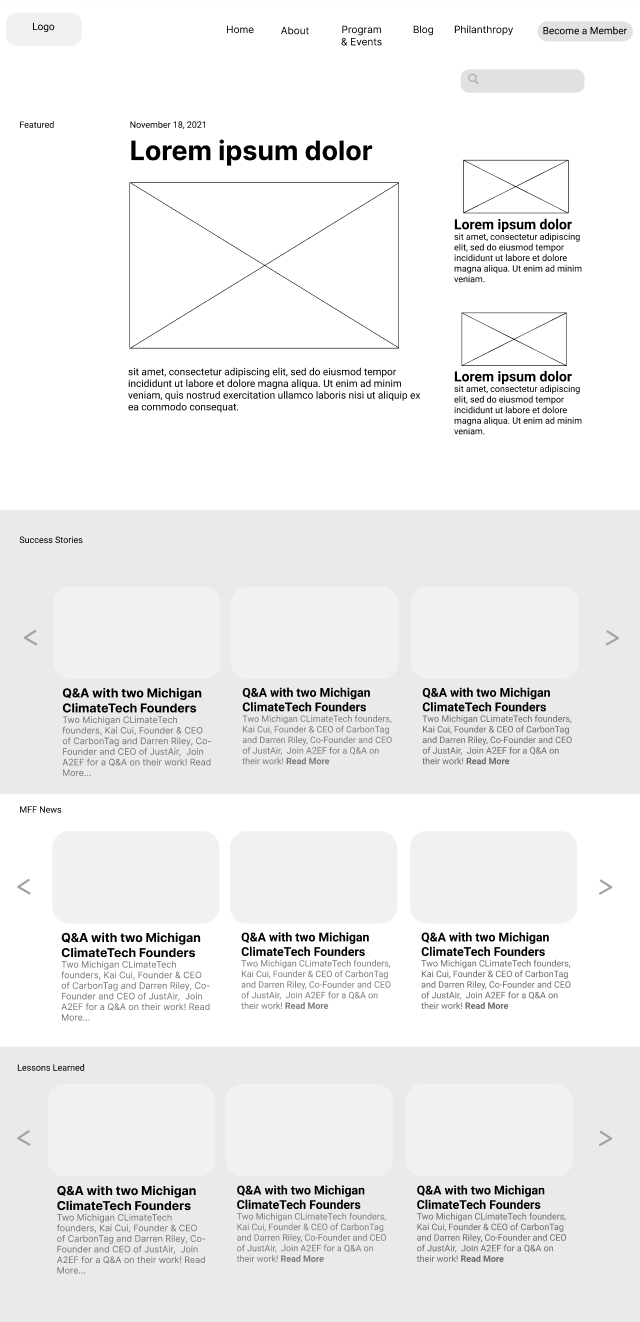 Logo

Home About Program & Events Blog Philanthropy Become a Member

Featured

November 18, 2021

Lorem ipsum dolor

sit amet, consectetur adipiscing elit, sed do eiusmod tempor incididunt ut labore et dolore magna aliqua. Ut enim ad minim veniam, quis nostrud exercitation ullamco laboris nisi ut aliquip ex ea commodo consequat.

Lorem ipsum dolor
sit amet, consectetur adipiscing elit, sed do eiusmod tempor incididunt ut labore et dolore magna aliqua. Ut enim ad minim veniam.

Lorem ipsum dolor
sit amet, consectetur adipiscing elit, sed do eiusmod tempor incididunt ut labore et dolore magna aliqua. Ut enim ad minim veniam.

Success Stories

<

Q&A with two Michigan ClimateTech Founders
Two Michigan CLimateTech founders, Kai Cui, Founder & CEO of CarbonTag and Darren Riley, Co-Founder and CEO of JustAir, Join A2EF for a Q&A on their work! Read More...

Q&A with two Michigan ClimateTech Founders
Two Michigan CLimateTech founders, Kai Cui, Founder & CEO of CarbonTag and Darren Riley, Co-Founder and CEO of JustAir, Join A2EF for a Q&A on their work! Read More

Q&A with two Michigan ClimateTech Founders
Two Michigan CLimateTech founders, Kai Cui, Founder & CEO of CarbonTag and Darren Riley, Co-Founder and CEO of JustAir, Join A2EF for a Q&A on their work! Read More

>

MFF News

<

Q&A with two Michigan ClimateTech Founders
Two Michigan CLimateTech founders, Kai Cui, Founder & CEO of CarbonTag and Darren Riley, Co-Founder and CEO of JustAir, Join A2EF for a Q&A on their work! Read More...

Q&A with two Michigan ClimateTech Founders
Two Michigan CLimateTech founders, Kai Cui, Founder & CEO of CarbonTag and Darren Riley, Co-Founder and CEO of JustAir, Join A2EF for a Q&A on their work! Read More

Q&A with two Michigan ClimateTech Founders
Two Michigan CLimateTech founders, Kai Cui, Founder & CEO of CarbonTag and Darren Riley, Co-Founder and CEO of JustAir, Join A2EF for a Q&A on their work! Read More

>

Lessons Learned

<

Q&A with two Michigan ClimateTech Founders
Two Michigan CLimateTech founders, Kai Cui, Founder & CEO of CarbonTag and Darren Riley, Co-Founder and CEO of JustAir, Join A2EF for a Q&A on their work! Read More...

Q&A with two Michigan ClimateTech Founders
Two Michigan CLimateTech founders, Kai Cui, Founder & CEO of CarbonTag and Darren Riley, Co-Founder and CEO of JustAir, Join A2EF for a Q&A on their work! Read More

Q&A with two Michigan ClimateTech Founders
Two Michigan CLimateTech founders, Kai Cui, Founder & CEO of CarbonTag and Darren Riley, Co-Founder and CEO of JustAir, Join A2EF for a Q&A on their work! Read More

>